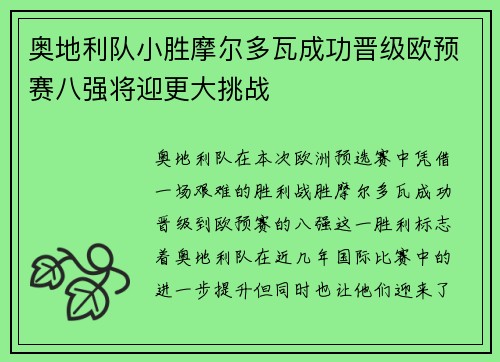 奥地利队小胜摩尔多瓦成功晋级欧预赛八强将迎更大挑战

奥地利队在本次欧洲预选赛中凭借一场艰难的胜利战胜摩尔多瓦成功晋级到欧预赛的八强这一胜利标志着奥地利队在近几年国际比赛中的进一步提升但同时也让他们迎来了